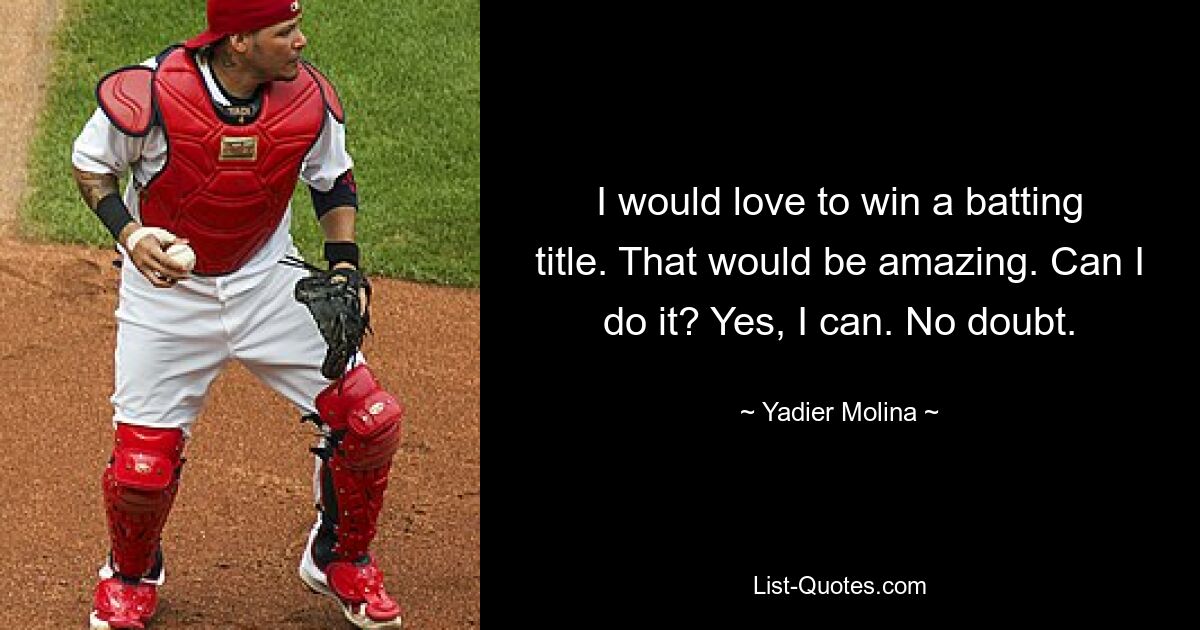 I would love to win a batting title. That would be amazing. Can I do it? Yes, I can. No doubt.

~ Yadier Molina ~

List-Quotes.com